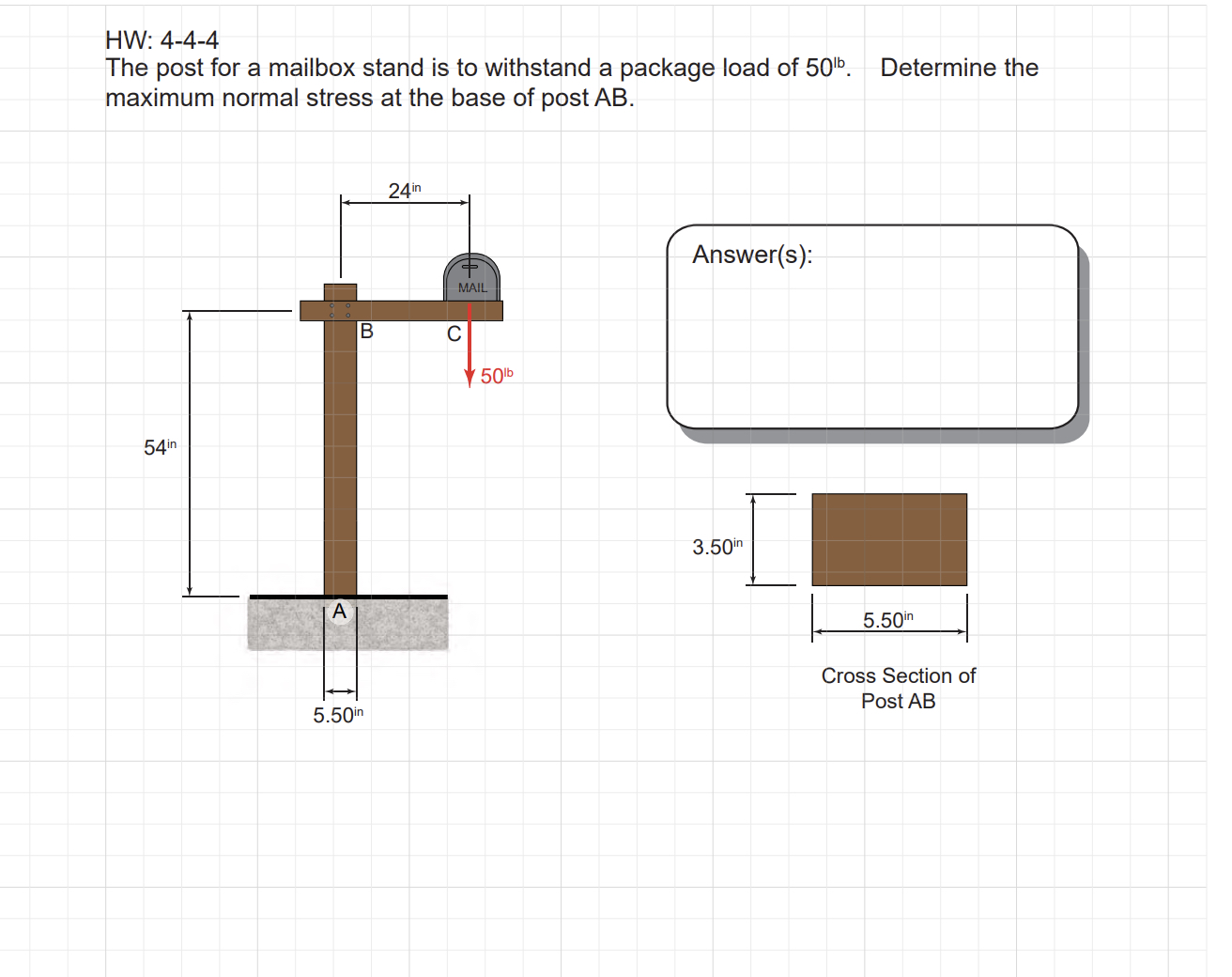 HW: 4-4-4
The post for a mailbox stand is to withstand a package load of $50^{lb}$. Determine the maximum normal stress at the base of post AB.

$24^{in}$

MAIL

B

C

$50^{lb}$

$54^{in}$

A

$5.50^{in}$

Answer(s):

$3.50^{in}$

$5.50^{in}$

Cross Section of Post AB